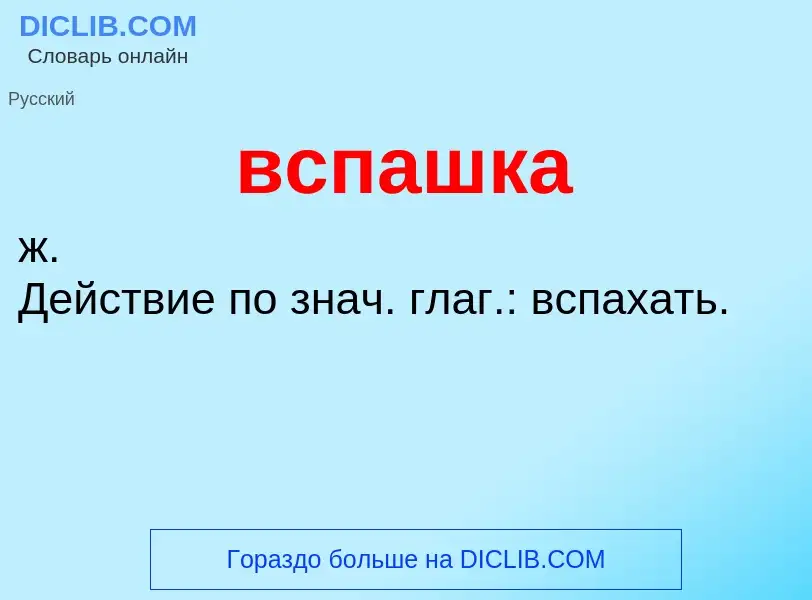 DICLIB.COM
Словарь онлайн

Русский

вспашка

ж.
Действие по знач. глаг.: вспахать.

Гораздо больше на DICLIB.COM